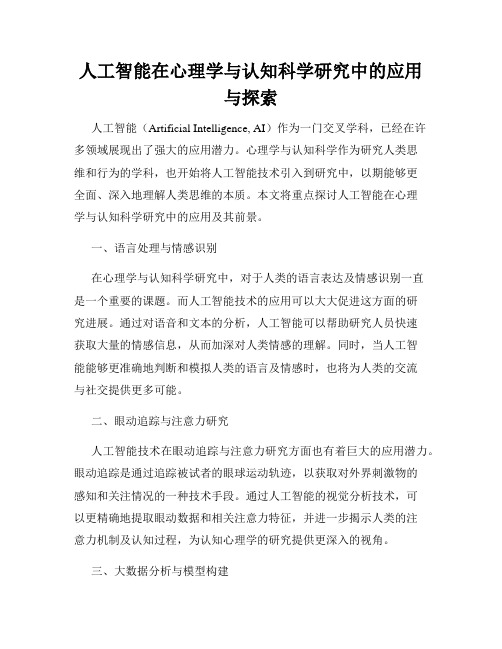 人工智能在心理学与认知科学研究中的应用与探索

人工智能（Artificial Intelligence, AI）作为一门交叉学科，已经在许多领域展现出了强大的应用潜力。心理学与认知科学作为研究人类思维和行为的学科，也开始将人工智能技术引入到研究中，以期能够更全面、深入地理解人类思维的本质。本文将重点探讨人工智能在心理学与认知科学研究中的应用及其前景。

一、语言处理与情感识别

在心理学与认知科学研究中，对于人类的语言表达及情感识别一直是一个重要的课题。而人工智能技术的应用可以大大促进这方面的研究进展。通过对语音和文本的分析，人工智能可以帮助研究人员快速获取大量的情感信息，从而加深对人类情感的理解。同时，当人工智能能够更准确地判断和模拟人类的语言及情感时，也将为人类的交流与社交提供更多可能。

二、眼动追踪与注意力研究

人工智能技术在眼动追踪与注意力研究方面也有着巨大的应用潜力。眼动追踪是通过追踪被试者的眼球运动轨迹，以获取对外界刺激物的感知和关注情况的一种技术手段。通过人工智能的视觉分析技术，可以更精确地提取眼动数据和相关注意力特征，并进一步揭示人类的注意力机制及认知过程，为认知心理学的研究提供更深入的视角。

三、大数据分析与模型构建